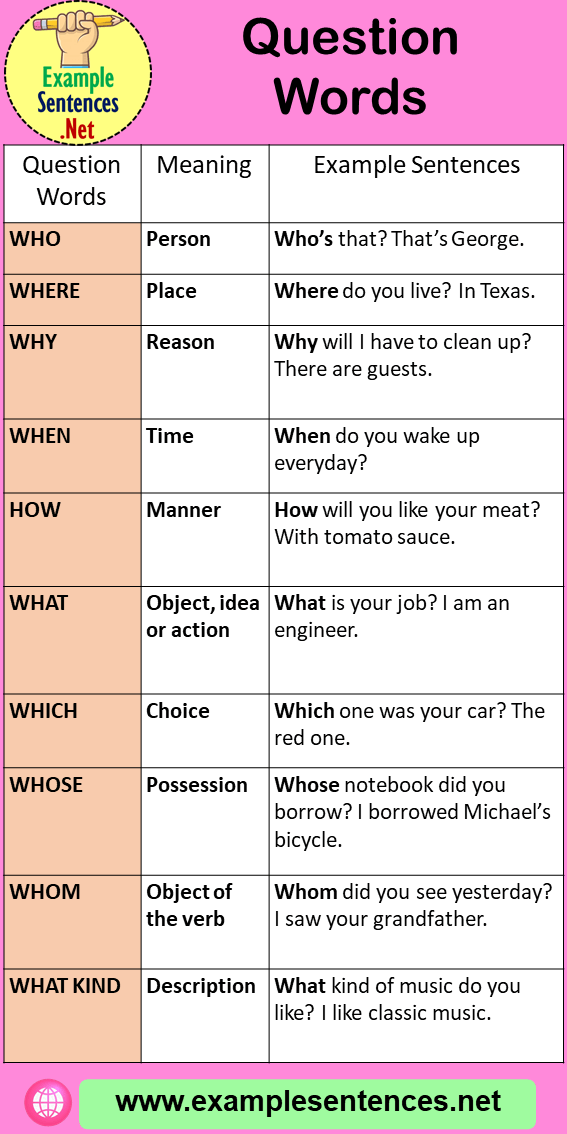 Example Sentences .Net

Question Words

| Question Words | Meaning | Example Sentences |
|---|---|---|
| WHO | Person | Who's that? That's George. |
| WHERE | Place | Where do you live? In Texas. |
| WHY | Reason | Why will I have to clean up? There are guests. |
| WHEN | Time | When do you wake up everyday? |
| HOW | Manner | How will you like your meat? With tomato sauce. |
| WHAT | Object, idea or action | What is your job? I am an engineer. |
| WHICH | Choice | Which one was your car? The red one. |
| WHOSE | Possession | Whose notebook did you borrow? I borrowed Michael's bicycle. |
| WHOM | Object of the verb | Whom did you see yesterday? I saw your grandfather. |
| WHAT KIND | Description | What kind of music do you like? I like classic music. |

www.examplesentences.net